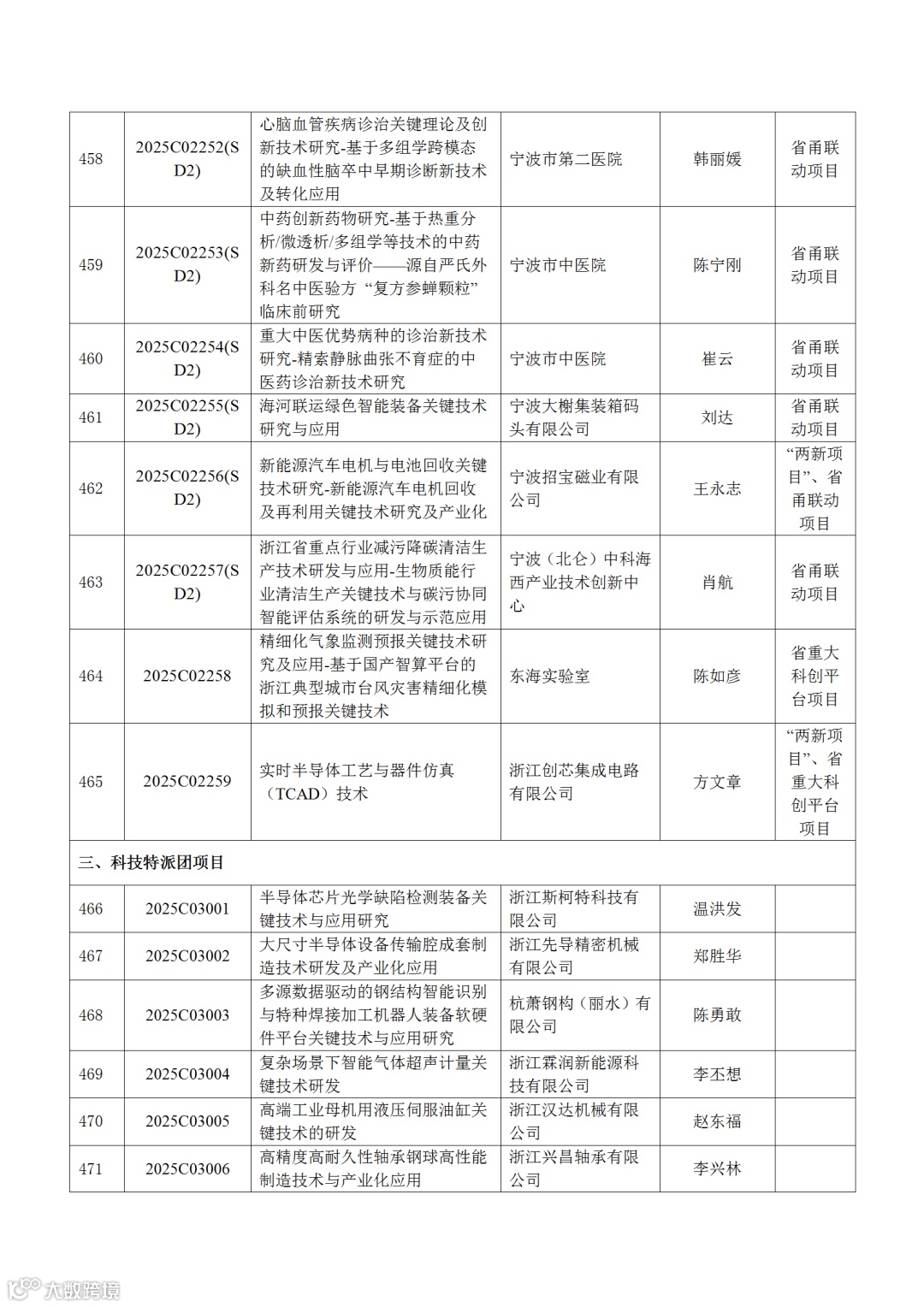 | 458 | 2025C02252(SD2) | 心脑血管疾病诊治关键理论及创新技术研究-基于多组学跨模态的缺血性脑卒中早期诊断新技术及转化应用 | 宁波市第二医院 | 韩丽媛 | 省甬联动项目 |
|---|---|---|---|---|---|
| 459 | 2025C02253(SD2) | 中药创新药物研究-基于热重分析/微透析/多组学等技术的中药新药研发与评价——源自严氏外科名中医验方“复方参蝉颗粒”临床前研究 | 宁波市中医院 | 陈宁刚 | 省甬联动项目 |
| 460 | 2025C02254(SD2) | 重大中医优势病种的诊治新技术研究-精索静脉曲张不育症的中医药诊治新技术研究 | 宁波市中医院 | 崔云 | 省甬联动项目 |
| 461 | 2025C02255(SD2) | 海河联运绿色智能装备关键技术研究与应用 | 宁波大榭集装箱码头有限公司 | 刘达 | 省甬联动项目 |
| 462 | 2025C02256(SD2) | 新能源汽车电机与电池回收关键技术研究-新能源汽车电机回收及再利用关键技术研究及产业化 | 宁波招宝磁业有限公司 | 王永志 | “两新项目”、省甬联动项目 |
| 463 | 2025C02257(SD2) | 浙江省重点行业减污降碳清洁生产技术研发与应用-生物质能行业清洁生产关键技术与碳污协同智能评估系统的研发与示范应用 | 宁波（北仑）中科海西产业技术创新中心 | 肖航 | 省甬联动项目 |
| 464 | 2025C02258 | 精细化气象监测预报关键技术研究及应用-基于国产智算平台的浙江典型城市台风灾害精细化模拟和预报关键技术 | 东海实验室 | 陈如彦 | 省重大科创平台项目 |
| 465 | 2025C02259 | 实时半导体工艺与器件仿真（TCAD）技术 | 浙江创芯集成电路有限公司 | 方文章 | “两新项目”、省重大科创平台项目 |
| 三、科技特派团项目 | | | | | |
| 466 | 2025C03001 | 半导体芯片光学缺陷检测装备关键技术与应用研究 | 浙江斯柯特科技有限公司 | 温洪发 | |
| 467 | 2025C03002 | 大尺寸半导体设备传输腔成套制造技术研发及产业化应用 | 浙江先导精密机械有限公司 | 郑胜华 | |
| 468 | 2025C03003 | 多源数据驱动的钢结构智能识别与特种焊接加工机器人装备软硬件平台关键技术与应用研究 | 杭萧钢构（丽水）有限公司 | 陈勇敢 | |
| 469 | 2025C03004 | 复杂场景下智能气体超声计量关键技术研发 | 浙江霖润新能源科技有限公司 | 李丕想 | |
| 470 | 2025C03005 | 高端工业母机用液压伺服油缸关键技术的研发 | 浙江汉达机械有限公司 | 赵东福 | |
| 471 | 2025C03006 | 高精度高耐久性轴承钢球高性能制造技术与产业化应用 | 浙江兴昌轴承有限公司 | 李兴林 | |

大数跨境